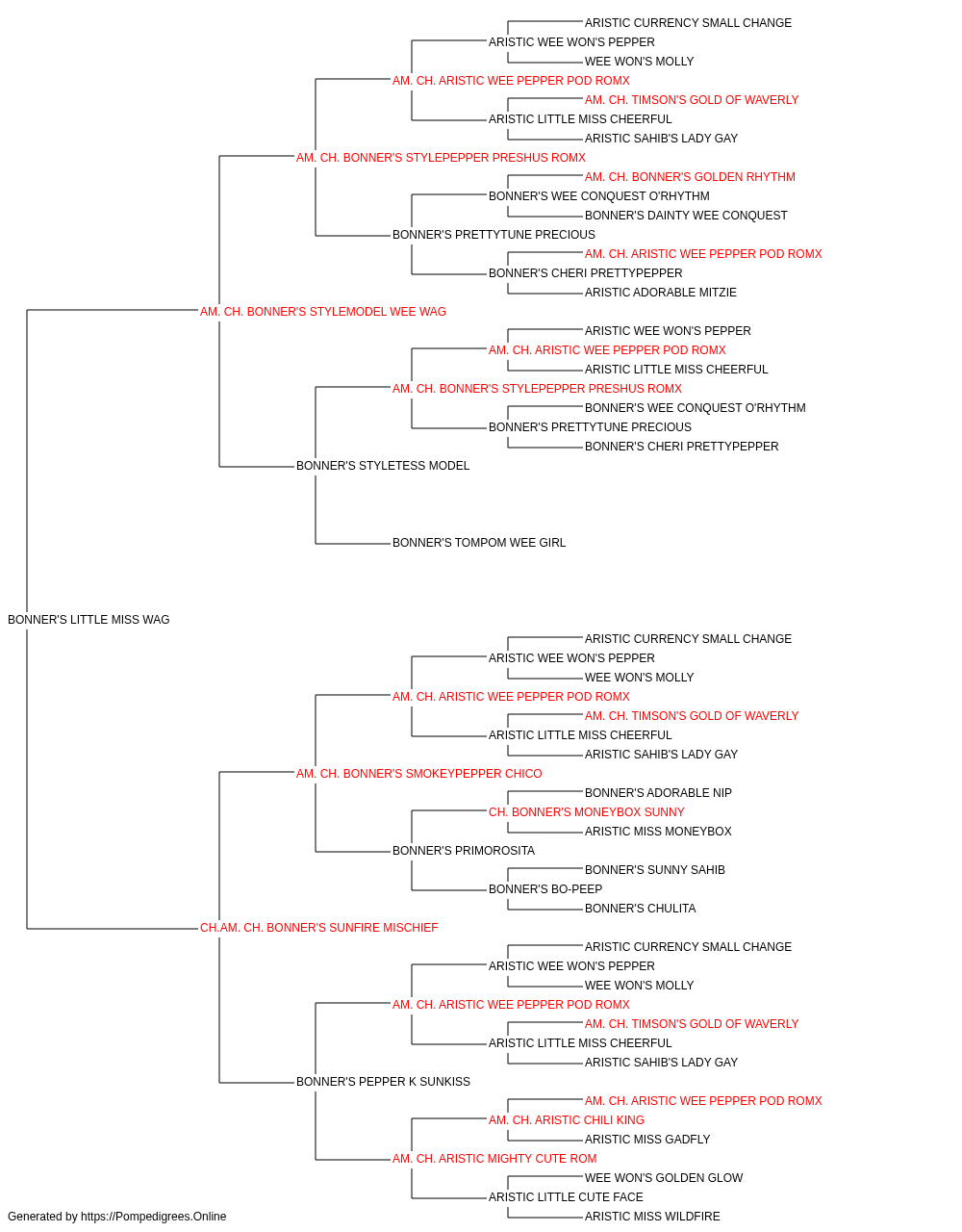 ARISTIC CURRENCY SMALL CHANGE
ARISTIC WEE WON'S PEPPER
WEE WON'S MOLLY
AM. CH. ARISTIC WEE PEPPER POD ROMX
AM. CH. TIMSON'S GOLD OF WAVERLY
ARISTIC LITTLE MISS CHEERFUL
ARISTIC SAHIB'S LADY GAY
AM. CH. BONNER'S STYLEPEPPER PRESHUS ROMX
AM. CH. BONNER'S GOLDEN RHYTHM
BONNER'S WEE CONQUEST O'RHYTHM
BONNER'S DAINTY WEE CONQUEST
BONNER'S PRETTYTUNE PRECIOUS
AM. CH. ARISTIC WEE PEPPER POD ROMX
BONNER'S CHERI PRETTYPEPPER
ARISTIC ADORABLE MITZIE
AM. CH. BONNER'S STYLEMODEL WEE WAG
ARISTIC WEE WON'S PEPPER
AM. CH. ARISTIC WEE PEPPER POD ROMX
ARISTIC LITTLE MISS CHEERFUL
AM. CH. BONNER'S STYLEPEPPER PRESHUS ROMX
BONNER'S WEE CONQUEST O'RHYTHM
BONNER'S PRETTYTUNE PRECIOUS
BONNER'S CHERI PRETTYPEPPER
BONNER'S STYLETESS MODEL
BONNER'S TOMPOM WEE GIRL
BONNER'S LITTLE MISS WAG
ARISTIC CURRENCY SMALL CHANGE
ARISTIC WEE WON'S PEPPER
WEE WON'S MOLLY
AM. CH. ARISTIC WEE PEPPER POD ROMX
AM. CH. TIMSON'S GOLD OF WAVERLY
ARISTIC LITTLE MISS CHEERFUL
ARISTIC SAHIB'S LADY GAY
AM. CH. BONNER'S SMOKEYPEPPER CHICO
BONNER'S ADORABLE NIP
CH. BONNER'S MONEYBOX SUNNY
ARISTIC MISS MONEYBOX
BONNER'S PRIMOROSITA
BONNER'S SUNNY SAHIB
BONNER'S BO-PEEP
BONNER'S CHULITA
CH.AM. CH. BONNER'S SUNFIRE MISCHIEF
ARISTIC CURRENCY SMALL CHANGE
ARISTIC WEE WON'S PEPPER
WEE WON'S MOLLY
AM. CH. ARISTIC WEE PEPPER POD ROMX
AM. CH. TIMSON'S GOLD OF WAVERLY
ARISTIC LITTLE MISS CHEERFUL
ARISTIC SAHIB'S LADY GAY
BONNER'S PEPPER K SUNKISS
AM. CH. ARISTIC WEE PEPPER POD ROMX
AM. CH. ARISTIC CHILI KING
ARISTIC MISS GADFLY
AM. CH. ARISTIC MIGHTY CUTE ROM
WEE WON'S GOLDEN GLOW
ARISTIC LITTLE CUTE FACE
ARISTIC MISS WILDFIRE
Generated by https://Pompedigrees.Online